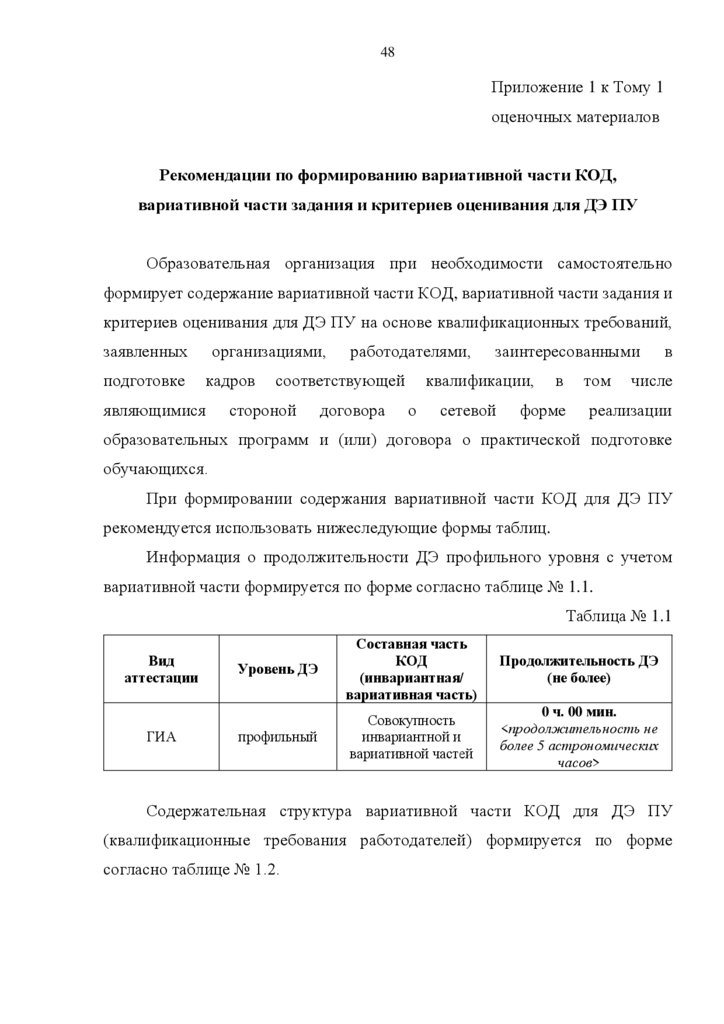 48

Приложение 1 к Тому 1
оценочных материалов

Рекомендации по формированию вариативной части КОД, вариативной части задания и критериев оценивания для ДЭ ПУ

Образовательная организация при необходимости самостоятельно формирует содержание вариативной части КОД, вариативной части задания и критериев оценивания для ДЭ ПУ на основе квалификационных требований, заявленных организациями, работодателями, заинтересованными в подготовке кадров соответствующей квалификации, в том числе являющимися стороной договора о сетевой форме реализации образовательных программ и (или) договора о практической подготовке обучающихся.

При формировании содержания вариативной части КОД для ДЭ ПУ рекомендуется использовать нижеследующие формы таблиц.

Информация о продолжительности ДЭ профильного уровня с учетом вариативной части формируется по форме согласно таблице № 1.1.

Таблица № 1.1

| Вид аттестации | Уровень ДЭ | Составная часть КОД (инвариантная/ вариативная часть) | Продолжительность ДЭ (не более) |
|---|---|---|---|
| ГИА | профильный | Совокупность инвариантной и вариативной частей | 0 ч. 00 мин. <продолжительность не более 5 астрономических часов> |

Содержательная структура вариативной части КОД для ДЭ ПУ (квалификационные требования работодателей) формируется по форме согласно таблице № 1.2.